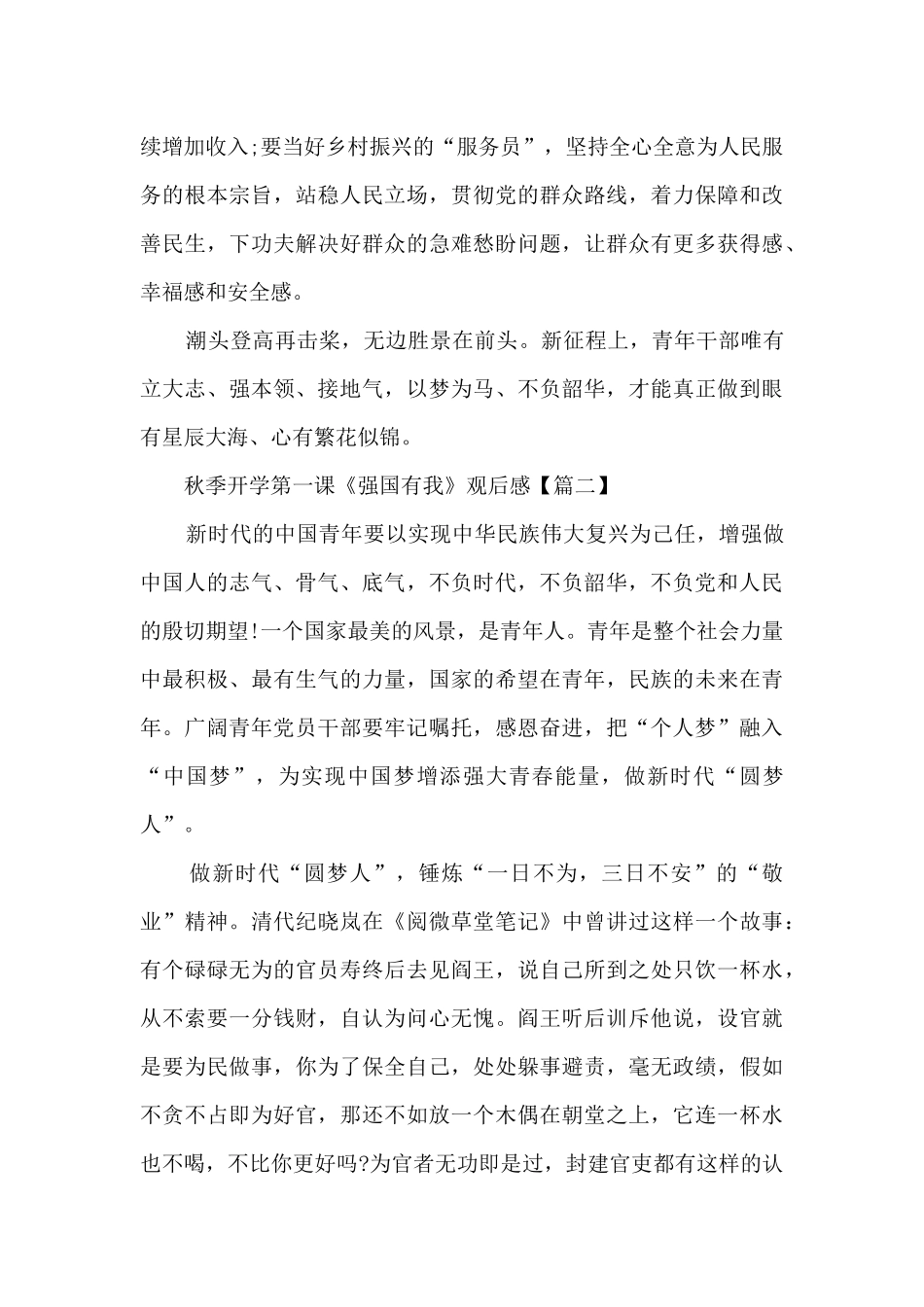 续增加收入;要当好乡村振兴的“服务员”，坚持全心全意为人民服务的根本宗旨，站稳人民立场，贯彻党的群众路线，着力保障和改善民生，下功夫解决好群众的急难愁盼问题，让群众有更多获得感、幸福感和安全感。

潮头登高再击桨，无边胜景在前头。新征程上，青年干部唯有立大志、强本领、接地气，以梦为马、不负韶华，才能真正做到眼有星辰大海、心有繁花似锦。

秋季开学第一课《强国有我》观后感【篇二】

新时代的中国青年要以实现中华民族伟大复兴为己任，增强做中国人的志气、骨气、底气，不负时代，不负韶华，不负党和人民的殷切期望!一个国家最美的风景，是青年人。青年是整个社会力量中最积极、最有生气的力量，国家的希望在青年，民族的未来在青年。广阔青年党员干部要牢记嘱托，感恩奋进，把“个人梦”融入“中国梦”，为实现中国梦增添强大青春能量，做新时代“圆梦人”。

做新时代“圆梦人”，锤炼“一日不为，三日不安”的“敬业”精神。清代纪晓岚在《阅微草堂笔记》中曾讲过这样一个故事:有个碌碌无为的官员寿终后去见阎王，说自己所到之处只饮一杯水，从不索要一分钱财，自认为问心无愧。阎王听后训斥他说，设官就是要为民做事，你为了保全自己，处处躲事避责，毫无政绩，假如不贪不占即为好官，那还不如放一个木偶在朝堂之上，它连一杯水也不喝，不比你更好吗?为官者无功即是过，封建官吏都有这样的认